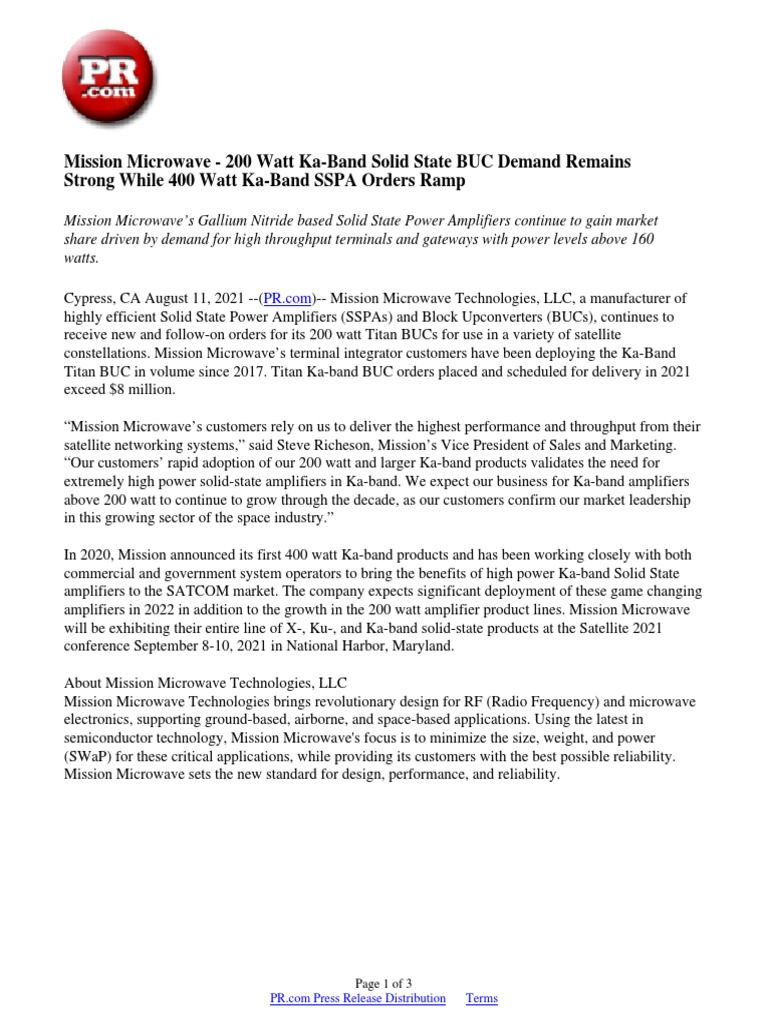 PR .com

Mission Microwave - 200 Watt Ka-Band Solid State BUC Demand Remains Strong While 400 Watt Ka-Band SSPA Orders Ramp

Mission Microwave's Gallium Nitride based Solid State Power Amplifiers continue to gain market share driven by demand for high throughput terminals and gateways with power levels above 160 watts.

Cypress, CA August 11, 2021 --(PR.com)-- Mission Microwave Technologies, LLC, a manufacturer of highly efficient Solid State Power Amplifiers (SSPAs) and Block Upconverters (BUCs), continues to receive new and follow-on orders for its 200 watt Titan BUCs for use in a variety of satellite constellations. Mission Microwave's terminal integrator customers have been deploying the Ka-Band Titan BUC in volume since 2017. Titan Ka-band BUC orders placed and scheduled for delivery in 2021 exceed $8 million.

"Mission Microwave's customers rely on us to deliver the highest performance and throughput from their satellite networking systems," said Steve Richeson, Mission's Vice President of Sales and Marketing. "Our customers' rapid adoption of our 200 watt and larger Ka-band products validates the need for extremely high power solid-state amplifiers in Ka-band. We expect our business for Ka-band amplifiers above 200 watt to continue to grow through the decade, as our customers confirm our market leadership in this growing sector of the space industry."

In 2020, Mission announced its first 400 watt Ka-band products and has been working closely with both commercial and government system operators to bring the benefits of high power Ka-band Solid State amplifiers to the SATCOM market. The company expects significant deployment of these game changing amplifiers in 2022 in addition to the growth in the 200 watt amplifier product lines. Mission Microwave will be exhibiting their entire line of X-, Ku-, and Ka-band solid-state products at the Satellite 2021 conference September 8-10, 2021 in National Harbor, Maryland.

About Mission Microwave Technologies, LLC
Mission Microwave Technologies brings revolutionary design for RF (Radio Frequency) and microwave electronics, supporting ground-based, airborne, and space-based applications. Using the latest in semiconductor technology, Mission Microwave's focus is to minimize the size, weight, and power (SWaP) for these critical applications, while providing its customers with the best possible reliability. Mission Microwave sets the new standard for design, performance, and reliability.

Page 1 of 3
PR.com Press Release Distribution Terms